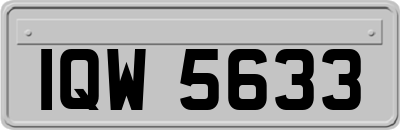 IQW 5633